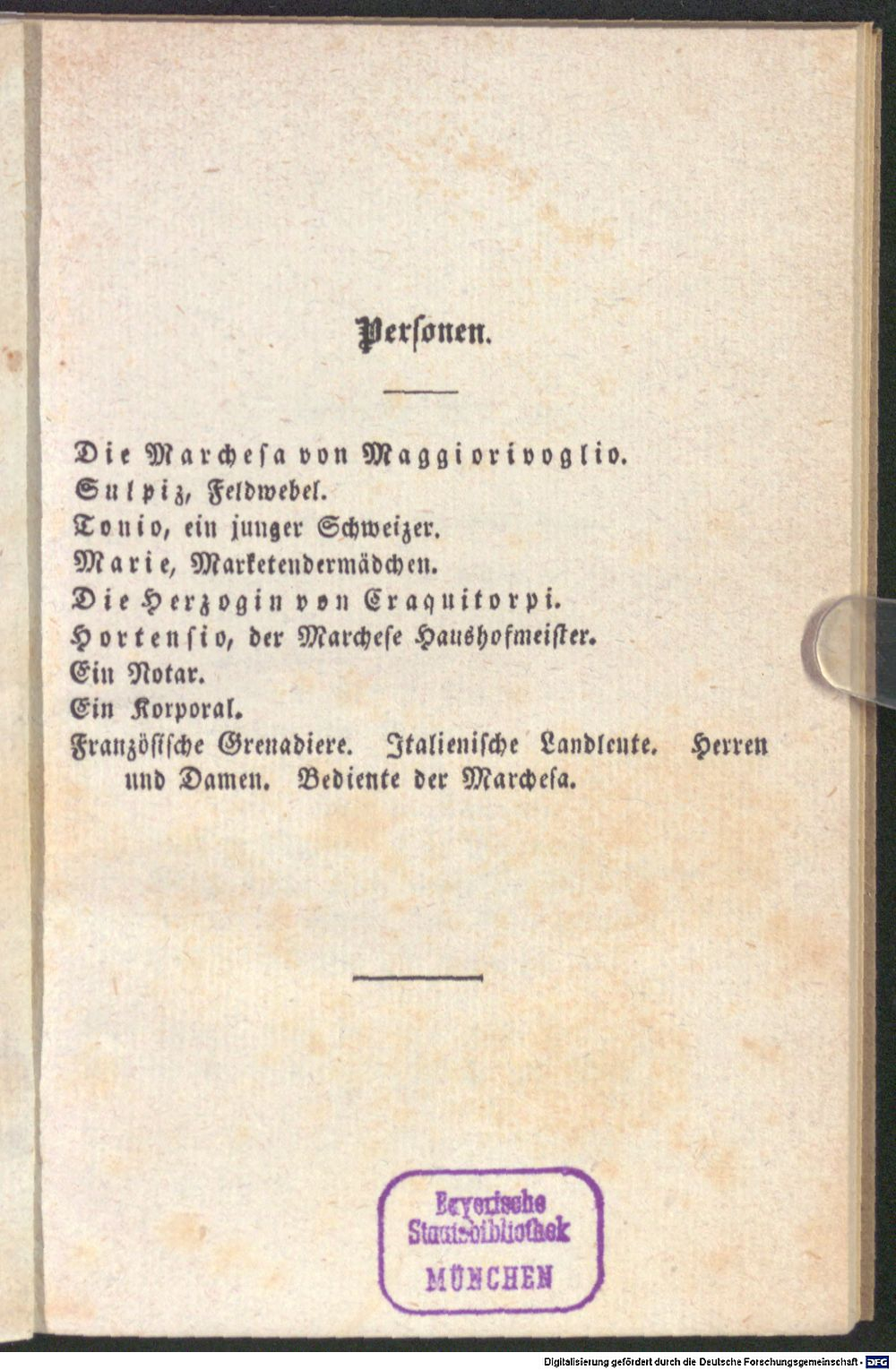 Personen.

Die Marchesa von Maggiorivoglio.
Sulpiz, Feldwebel.
Tonio, ein junger Schweizer.
Marie, Marketendermädchen.
Die Herzogin von Craquitorpi.
Hortensio, der Marchese Haushofmeister.
Ein Notar.
Ein Korporal.
Französische Grenadiere. Italienische Landleute. Herren und Damen. Bediente der Marchesa.

Bayerische Staatsbibliothek MÜNCHEN

Digitalisierung gefördert durch die Deutsche Forschungsgemeinschaft - DFG